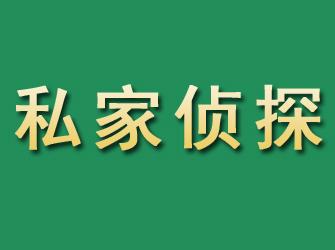 私家侦探